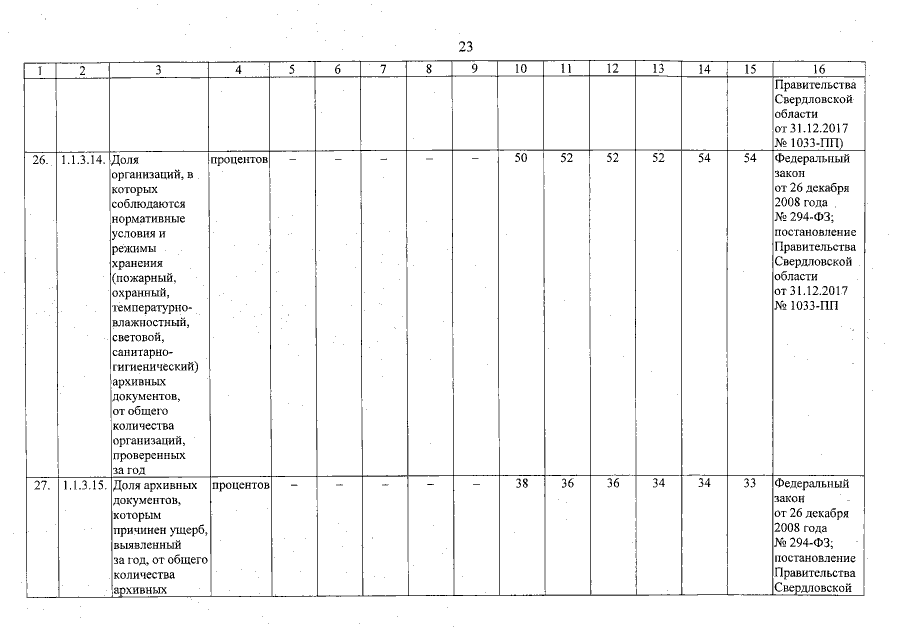 23

| 1 | 2 | 3 | 4 | 5 | 6 | 7 | 8 | 9 | 10 | 11 | 12 | 13 | 14 | 15 | 16 |
|---|---|---|---|---|---|---|---|---|---|---|---|---|---|---|---|
| | | | | | | | | | | | | | | | Правительства Свердловской области от 31.12.2017 № 1033-ПП) |
| 26. | 1.1.3.14. | Доля организаций, в которых соблюдаются нормативные условия и режимы хранения (пожарный, охранный, температурно-влажностный, световой, санитарно-гигиенический) архивных документов, от общего количества организаций, проверенных за год | процентов | – | – | – | – | – | 50 | 52 | 52 | 52 | 54 | 54 | Федеральный закон от 26 декабря 2008 года № 294-ФЗ; постановление Правительства Свердловской области от 31.12.2017 № 1033-ПП |
| 27. | 1.1.3.15. | Доля архивных документов, которым причинен ущерб, выявленный за год, от общего количества архивных | процентов | – | – | – | – | – | 38 | 36 | 36 | 34 | 34 | 33 | Федеральный закон от 26 декабря 2008 года № 294-ФЗ; постановление Правительства Свердловской |